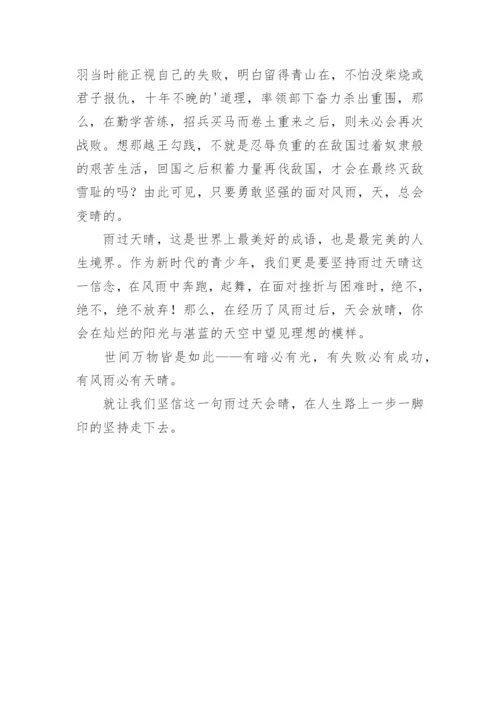 羽当时能正视自己的失败，明白留得青山在，不怕没柴烧或君子报仇，十年不晚的'道理，率领部下奋力杀出重围，那么，在勤学苦练，招兵买马而卷土重来之后，则未必会再次战败。想那越王勾践，不就是忍辱负重的在敌国过着奴隶般的艰苦生活，回国之后积蓄力量再伐敌国，才会在最终灭敌雪耻的吗？由此可见，只要勇敢坚强的面对风雨，天，总会变晴的。

雨过天晴，这是世界上最美好的成语，也是最完美的人生境界。作为新时代的青少年，我们更是要坚持雨过天晴这一信念，在风雨中奔跑，起舞，在面对挫折与困难时，绝不，绝不，绝不放弃！那么，在经历了风雨过后，天会放晴，你会在灿烂的阳光与湛蓝的天空中望见理想的模样。

世间万物皆是如此——有暗必有光，有失败必有成功，有风雨必有天晴。

就让我们坚信这一句雨过天会晴，在人生路上一步一脚印的坚持走下去。